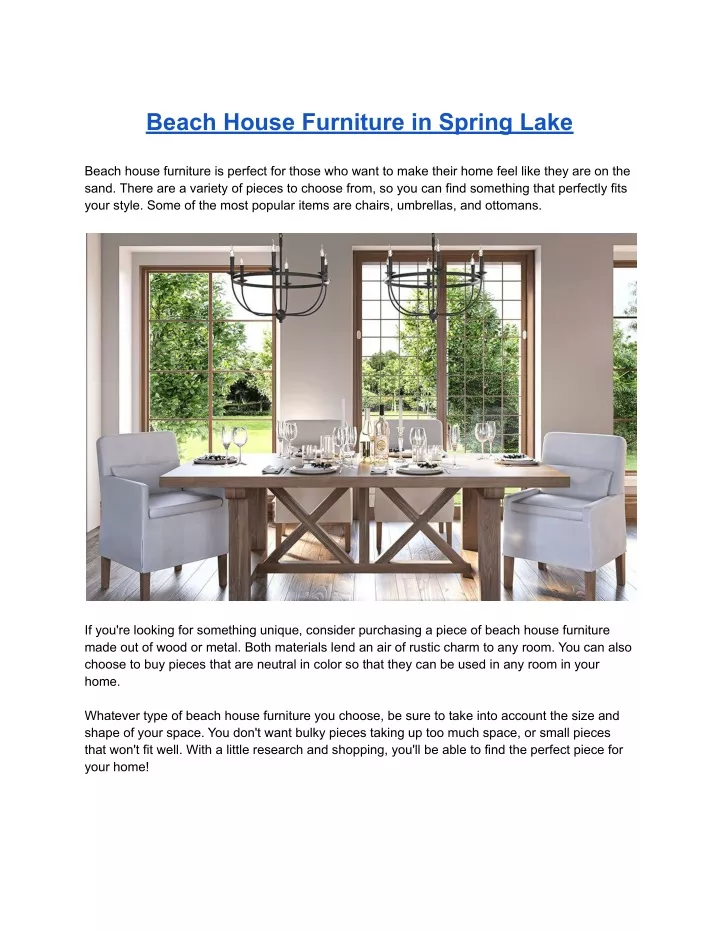 Beach House Furniture in Spring Lake

Beach house furniture is perfect for those who want to make their home feel like they are on the sand. There are a variety of pieces to choose from, so you can find something that perfectly fits your style. Some of the most popular items are chairs, umbrellas, and ottomans.

If you're looking for something unique, consider purchasing a piece of beach house furniture made out of wood or metal. Both materials lend an air of rustic charm to any room. You can also choose to buy pieces that are neutral in color so that they can be used in any room in your home.

Whatever type of beach house furniture you choose, be sure to take into account the size and shape of your space. You don't want bulky pieces taking up too much space, or small pieces that won't fit well. With a little research and shopping, you'll be able to find the perfect piece for your home!